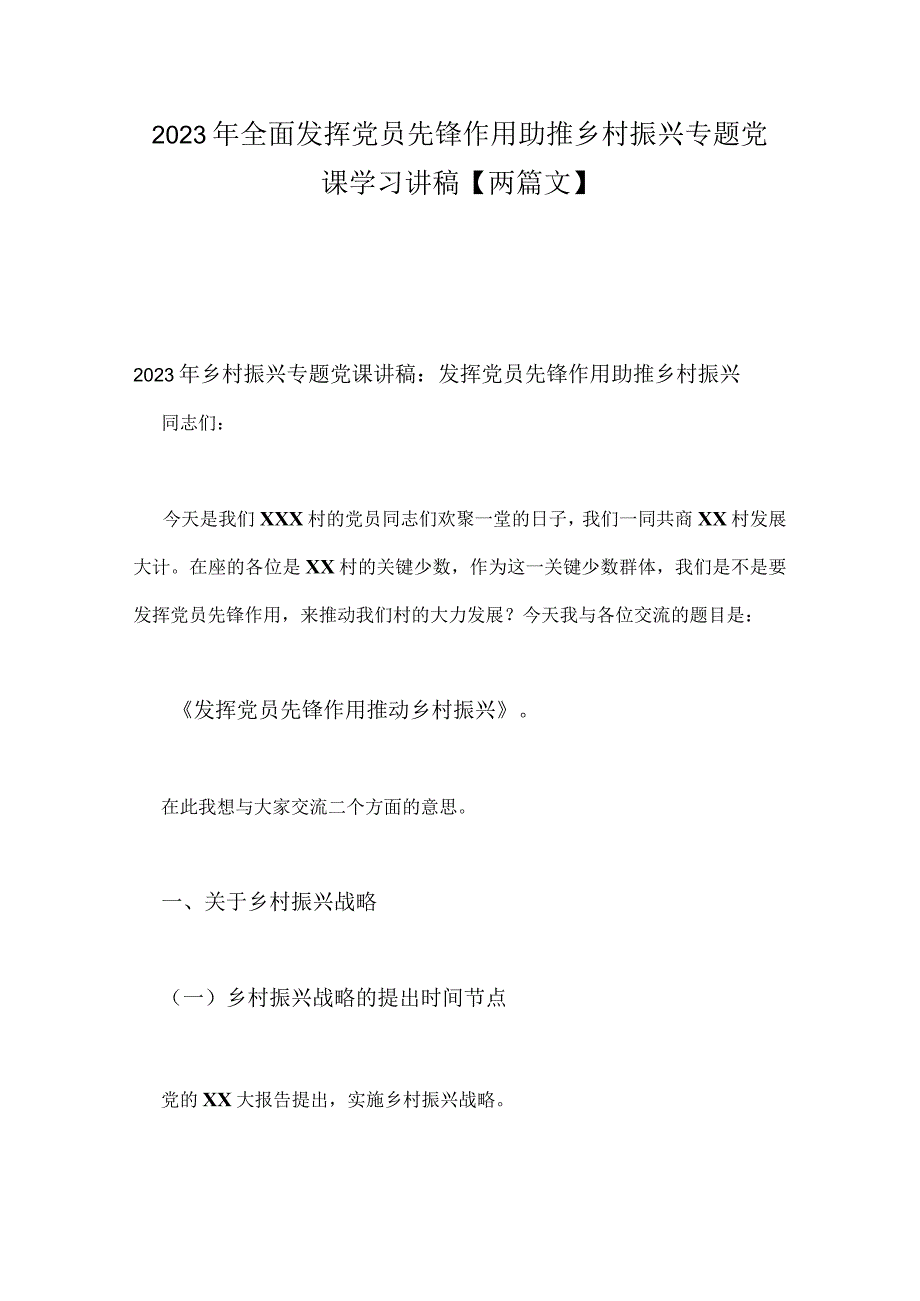 2023年全面发挥党员先锋作用助推乡村振兴专题党课学习讲稿【两篇文】

2023年乡村振兴专题党课讲稿：发挥党员先锋作用助推乡村振兴

同志们：

今天是我们XXX村的党员同志们欢聚一堂的日子，我们一同共商XX村发展大计。在座的各位是XX村的关键少数，作为这一关键少数群体，我们是不是要发挥党员先锋作用，来推动我们村的大力发展？今天我与各位交流的题目是：

《发挥党员先锋作用推动乡村振兴》。

在此我想与大家交流二个方面的意思。

一、关于乡村振兴战略

（一）乡村振兴战略的提出时间节点

党的XX大报告提出，实施乡村振兴战略。